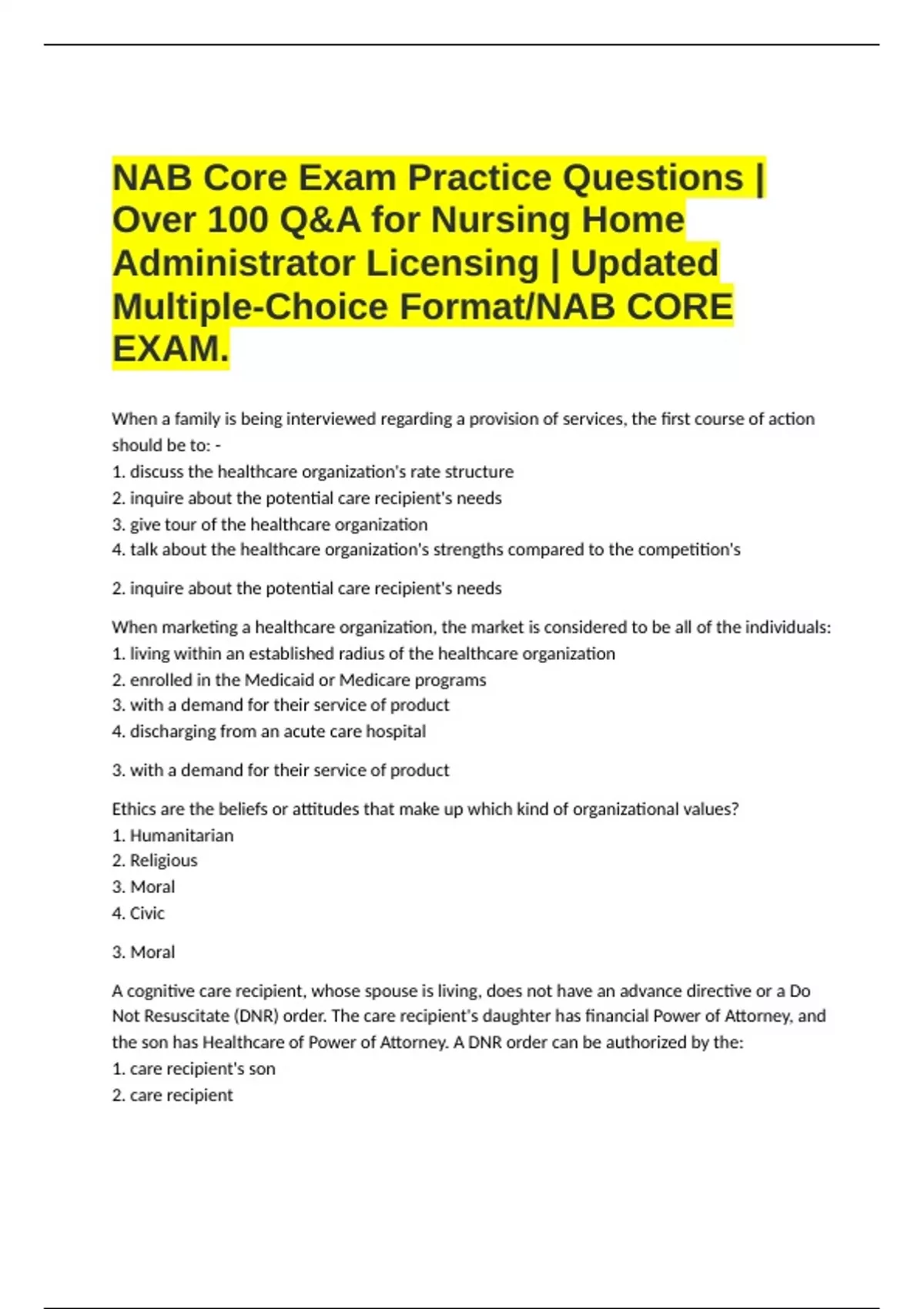 NAB Core Exam Practice Questions | Over 100 Q&A for Nursing Home Administrator Licensing | Updated Multiple-Choice Format/NAB CORE EXAM.

When a family is being interviewed regarding a provision of services, the first course of action should be to: -
1. discuss the healthcare organization's rate structure
2. inquire about the potential care recipient's needs
3. give tour of the healthcare organization
4. talk about the healthcare organization's strengths compared to the competition's

2. inquire about the potential care recipient's needs

When marketing a healthcare organization, the market is considered to be all of the individuals:
1. living within an established radius of the healthcare organization
2. enrolled in the Medicaid or Medicare programs
3. with a demand for their service of product
4. discharging from an acute care hospital

3. with a demand for their service of product

Ethics are the beliefs or attitudes that make up which kind of organizational values?
1. Humanitarian
2. Religious
3. Moral
4. Civic

3. Moral

A cognitive care recipient, whose spouse is living, does not have an advance directive or a Do Not Resuscitate (DNR) order. The care recipient's daughter has financial Power of Attorney, and the son has Healthcare of Power of Attorney. A DNR order can be authorized by the:
1. care recipient's son
2. care recipient